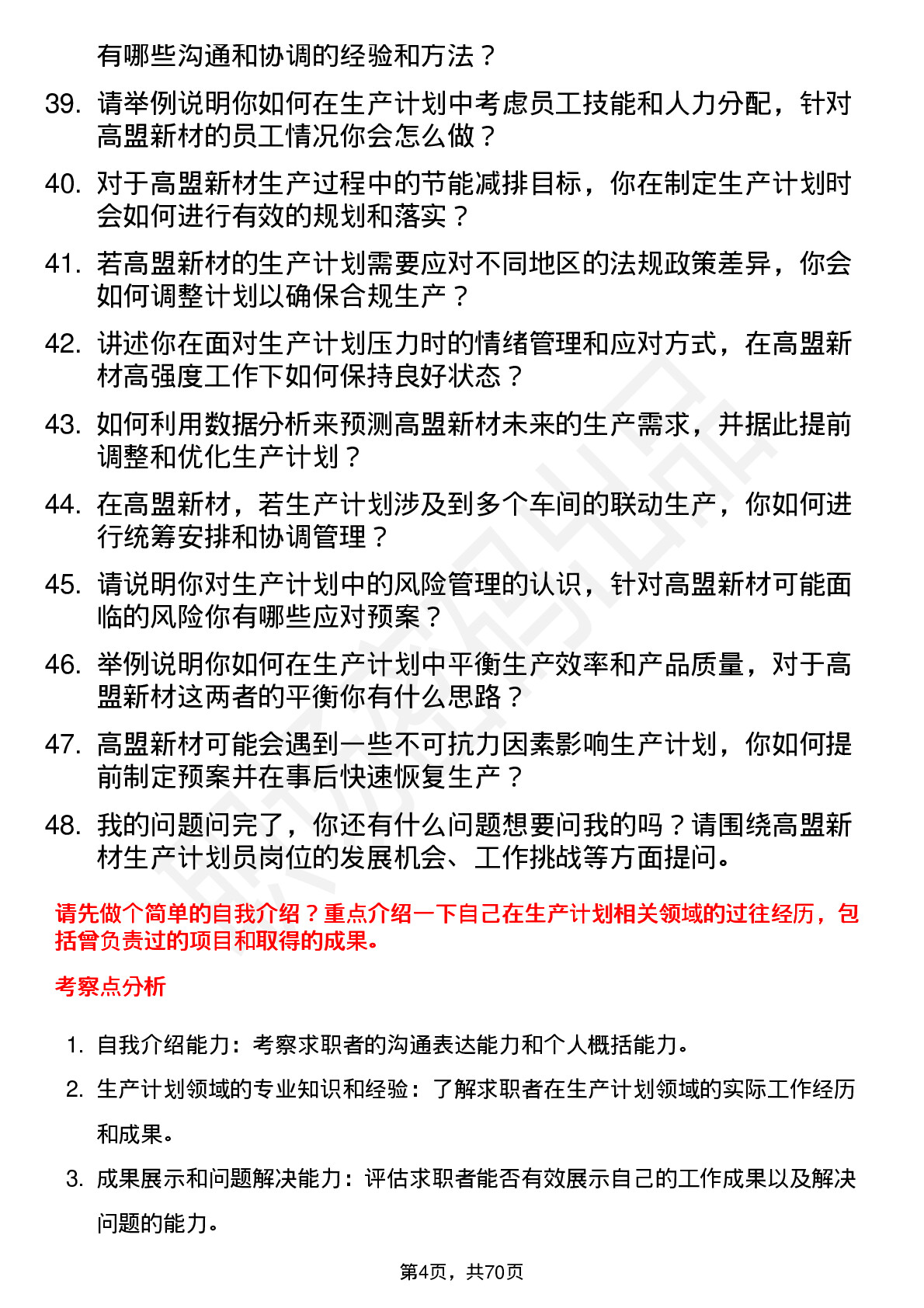 有哪些沟通和协调的经验和方法？

39. 请举例说明你如何在生产计划中考虑员工技能和人力分配，针对高盟新材的员工情况你会怎么做？

40. 对于高盟新材生产过程中的节能减排目标，你在制定生产计划时会如何进行有效的规划和落实？

41. 若高盟新材的生产计划需要应对不同地区的法规政策差异，你会如何调整计划以确保合规生产？

42. 讲述你在面对生产计划压力时的情绪管理和应对方式，在高盟新材高强度工作下如何保持良好状态？

43. 如何利用数据分析来预测高盟新材未来的生产需求，并据此提前调整和优化生产计划？

44. 在高盟新材，若生产计划涉及到多个车间的联动生产，你如何进行统筹安排和协调管理？

45. 请说明你对生产计划中的风险管理的认识，针对高盟新材可能面临的风险你有哪些应对预案？

46. 举例说明你如何在生产计划中平衡生产效率和产品质量，对于高盟新材这两者的平衡你有什么思路？

47. 高盟新材可能会遇到一些不可抗力因素影响生产计划，你如何提前制定预案并在事后快速恢复生产？

48. 我的问题问完了，你还有什么问题想要问我的吗？请围绕高盟新材生产计划员岗位的发展机会、工作挑战等方面提问。

请先做个简单的自我介绍？重点介绍一下自己在生产计划相关领域的过往经历，包括曾负责过的项目和取得的成果。

考察点分析

1. 自我介绍能力：考察求职者的沟通表达能力和个人概括能力。

2. 生产计划领域的专业知识和经验：了解求职者在生产计划领域的实际工作经历和成果。

3. 成果展示和问题解决能力：评估求职者能否有效展示自己的工作成果以及解决问题的能力。

第4页，共70页